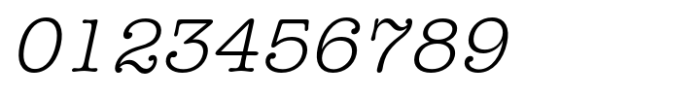 0123456789